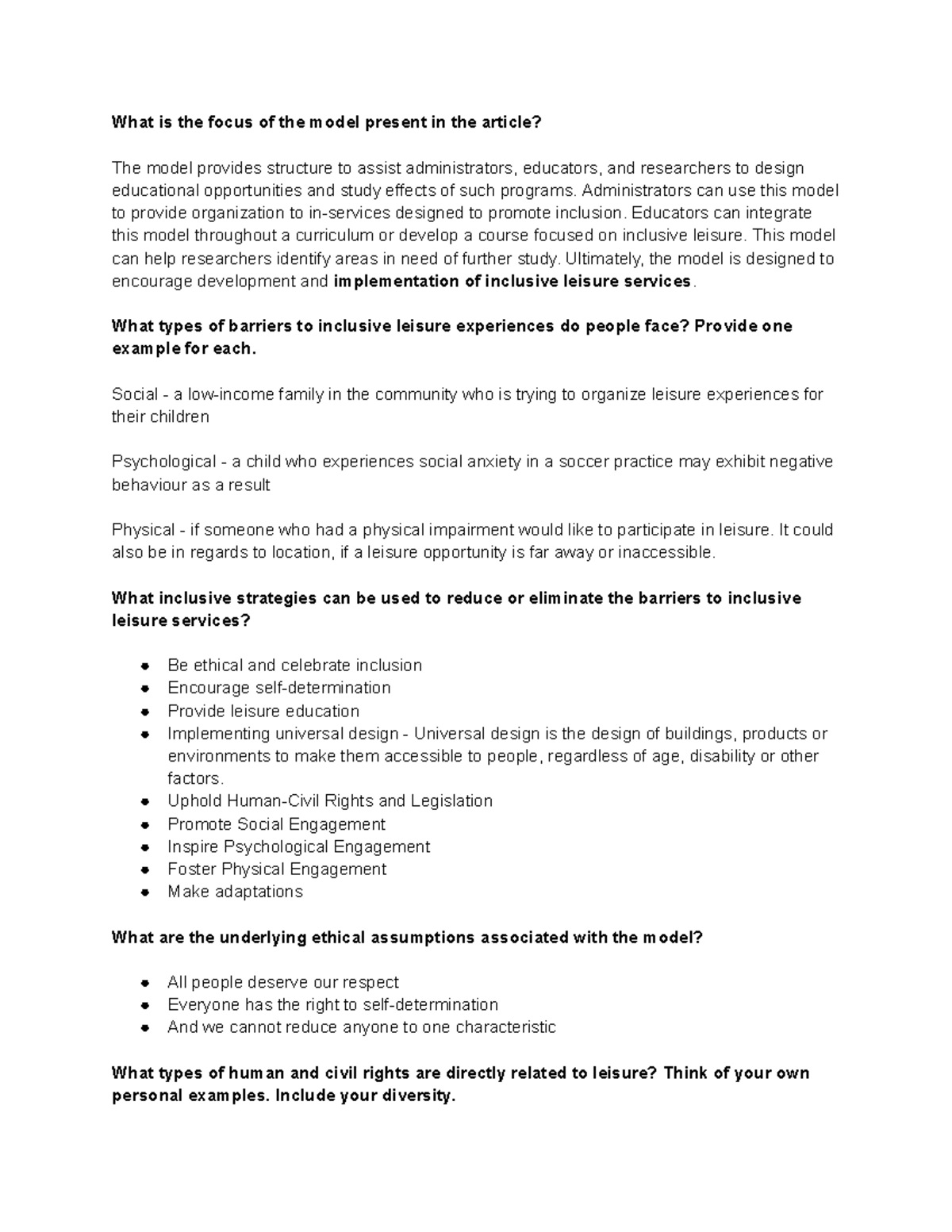 What is the focus of the model present in the article?

The model provides structure to assist administrators, educators, and researchers to design educational opportunities and study effects of such programs. Administrators can use this model to provide organization to in-services designed to promote inclusion. Educators can integrate this model throughout a curriculum or develop a course focused on inclusive leisure. This model can help researchers identify areas in need of further study. Ultimately, the model is designed to encourage development and implementation of inclusive leisure services.

What types of barriers to inclusive leisure experiences do people face? Provide one example for each.

Social - a low-income family in the community who is trying to organize leisure experiences for their children

Psychological - a child who experiences social anxiety in a soccer practice may exhibit negative behaviour as a result

Physical - if someone who had a physical impairment would like to participate in leisure. It could also be in regards to location, if a leisure opportunity is far away or inaccessible.

What inclusive strategies can be used to reduce or eliminate the barriers to inclusive leisure services?

• Be ethical and celebrate inclusion
• Encourage self-determination
• Provide leisure education
• Implementing universal design - Universal design is the design of buildings, products or environments to make them accessible to people, regardless of age, disability or other factors.
• Uphold Human-Civil Rights and Legislation
• Promote Social Engagement
• Inspire Psychological Engagement
• Foster Physical Engagement
• Make adaptations

What are the underlying ethical assumptions associated with the model?

• All people deserve our respect
• Everyone has the right to self-determination
• And we cannot reduce anyone to one characteristic

What types of human and civil rights are directly related to leisure? Think of your own personal examples. Include your diversity.